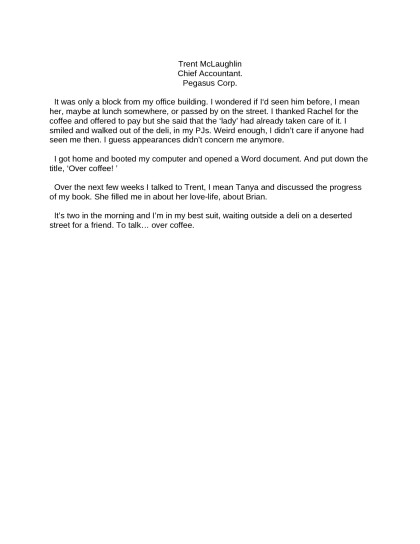 Trent McLaughlin
Chief Accountant.
Pegasus Corp.

It was only a block from my office building. I wondered if I'd seen him before, I mean her, maybe at lunch somewhere, or passed by on the street. I thanked Rachel for the coffee and offered to pay but she said that the 'lady' had already taken care of it. I smiled and walked out of the deli, in my PJs. Weird enough, I didn't care if anyone had seen me then. I guess appearances didn't concern me anymore.

I got home and booted my computer and opened a Word document. And put down the title, 'Over coffee! '

Over the next few weeks I talked to Trent, I mean Tanya and discussed the progress of my book. She filled me in about her love-life, about Brian.

It's two in the morning and I'm in my best suit, waiting outside a deli on a deserted street for a friend. To talk… over coffee.